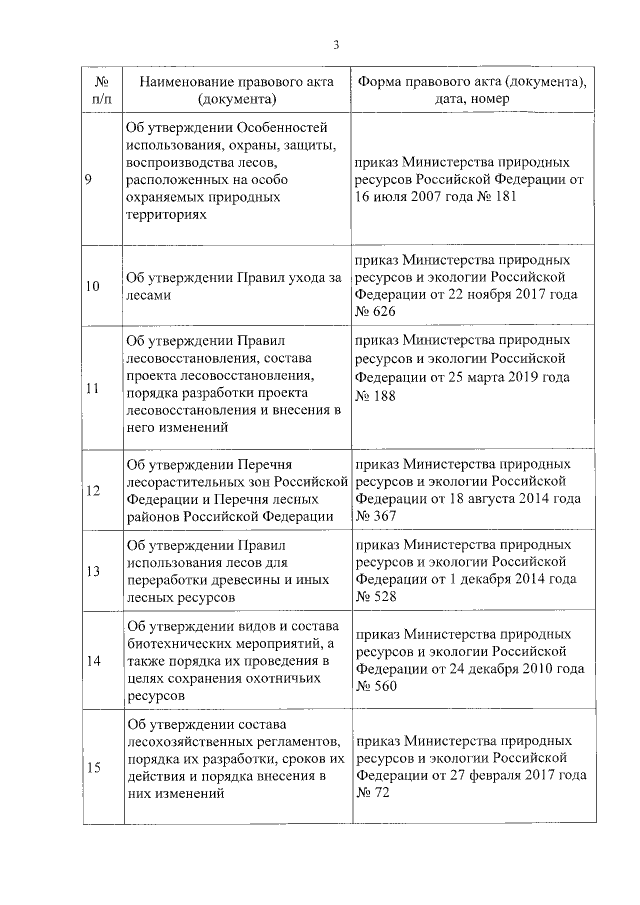 3

| № п/п | Наименование правового акта (документа) | Форма правового акта (документа), дата, номер |
|---|---|---|
| 9 | Об утверждении Особенностей использования, охраны, защиты, воспроизводства лесов, расположенных на особо охраняемых природных территориях | приказ Министерства природных ресурсов Российской Федерации от 16 июля 2007 года № 181 |
| 10 | Об утверждении Правил ухода за лесами | приказ Министерства природных ресурсов и экологии Российской Федерации от 22 ноября 2017 года № 626 |
| 11 | Об утверждении Правил лесовосстановления, состава проекта лесовосстановления, порядка разработки проекта лесовосстановления и внесения в него изменений | приказ Министерства природных ресурсов и экологии Российской Федерации от 25 марта 2019 года № 188 |
| 12 | Об утверждении Перечня лесорастительных зон Российской Федерации и Перечня лесных районов Российской Федерации | приказ Министерства природных ресурсов и экологии Российской Федерации от 18 августа 2014 года № 367 |
| 13 | Об утверждении Правил использования лесов для переработки древесины и иных лесных ресурсов | приказ Министерства природных ресурсов и экологии Российской Федерации от 1 декабря 2014 года № 528 |
| 14 | Об утверждении видов и состава биотехнических мероприятий, а также порядка их проведения в целях сохранения охотничьих ресурсов | приказ Министерства природных ресурсов и экологии Российской Федерации от 24 декабря 2010 года № 560 |
| 15 | Об утверждении состава лесохозяйственных регламентов, порядка их разработки, сроков их действия и порядка внесения в них изменений | приказ Министерства природных ресурсов и экологии Российской Федерации от 27 февраля 2017 года № 72 |